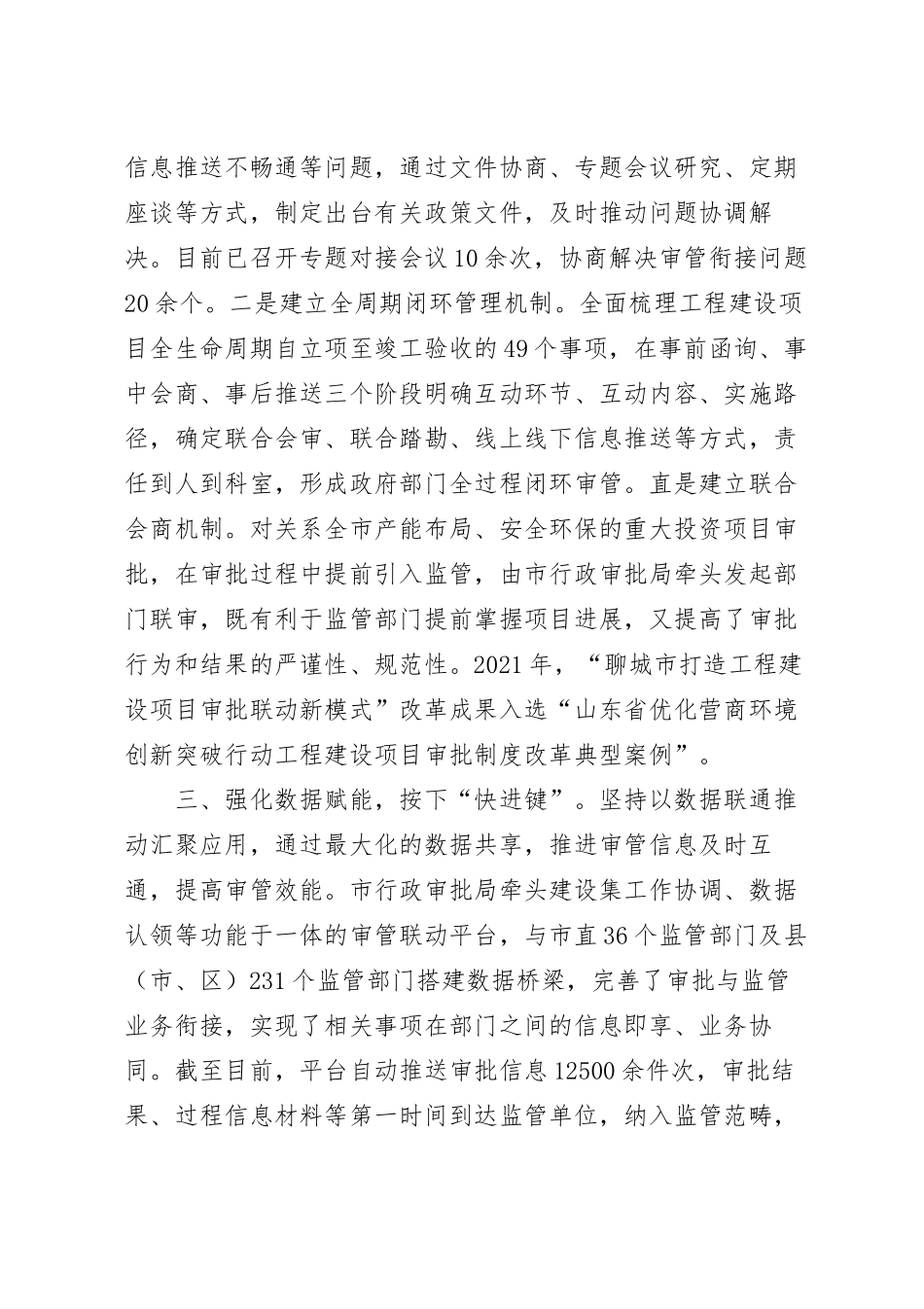 信息推送不畅通等问题，通过文件协商、专题会议研究、定期座谈等方式，制定出台有关政策文件，及时推动问题协调解决。目前已召开专题对接会议10余次，协商解决审管衔接问题20余个。二是建立全周期闭环管理机制。全面梳理工程建设项目全生命周期自立项至竣工验收的49个事项，在事前函询、事中会商、事后推送三个阶段明确互动环节、互动内容、实施路径，确定联合会审、联合踏勘、线上线下信息推送等方式，责任到人到科室，形成政府部门全过程闭环审管。直是建立联合会商机制。对关系全市产能布局、安全环保的重大投资项目审批，在审批过程中提前引入监管，由市行政审批局牵头发起部门联审，既有利于监管部门提前掌握项目进展，又提高了审批行为和结果的严谨性、规范性。2021年，“聊城市打造工程建设项目审批联动新模式”改革成果入选“山东省优化营商环境创新突破行动工程建设项目审批制度改革典型案例”。

三、强化数据赋能，按下“快进键”。坚持以数据联通推动汇聚应用，通过最大化的数据共享，推进审管信息及时互通，提高审管效能。市行政审批局牵头建设集工作协调、数据认领等功能于一体的审管联动平台，与市直36个监管部门及县（市、区）231个监管部门搭建数据桥梁，完善了审批与监管业务衔接，实现了相关事项在部门之间的信息即享、业务协同。截至目前，平台自动推送审批信息12500余件次，审批结果、过程信息材料等第一时间到达监管单位，纳入监管范畴，